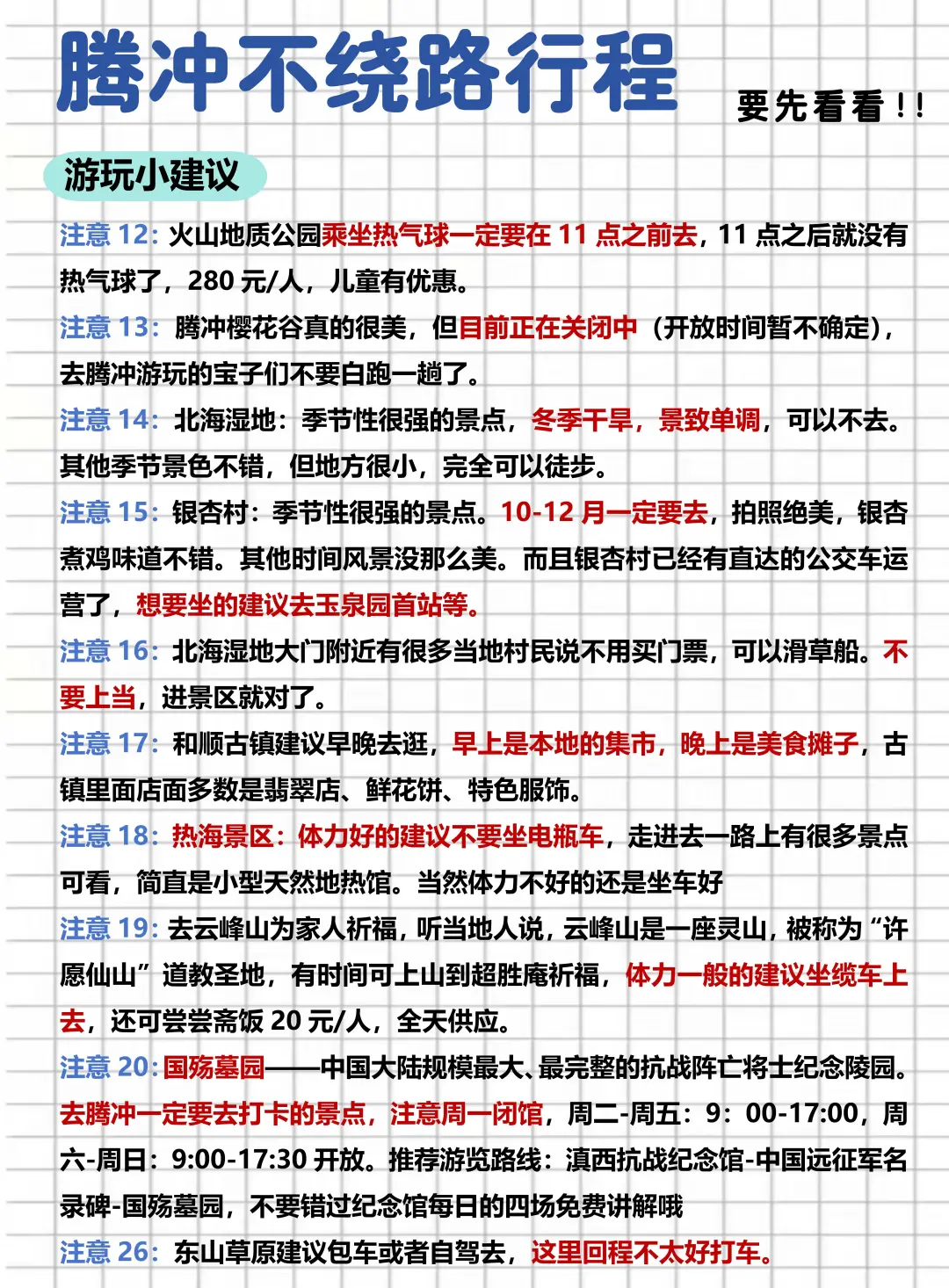 腾冲不绕路行程

要先看看！！

游玩小建议

注意 12：火山地质公园乘坐热气球一定要在 11 点之前去，11 点之后就没有热气球了，280 元/人，儿童有优惠。

注意 13：腾冲樱花谷真的很美，但目前正在关闭中（开放时间暂不确定），去腾冲游玩的宝子们不要白跑一趟了。

注意 14：北海湿地：季节性很强的景点，冬季干旱，景致单调，可以不去。其他季节景色不错，但地方很小，完全可以徒步。

注意 15：银杏村：季节性很强的景点。10-12 月一定要去，拍照绝美，银杏煮鸡味道不错。其他时间风景没那么美。而且银杏村已经有直达的公交车运营了，想要坐的建议去玉泉园首站等。

注意 16：北海湿地大门附近有很多当地村民说不用买门票，可以滑草船。不要上当，进景区就对了。

注意 17：和顺古镇建议早晚去逛，早上是本地的集市，晚上是美食摊子，古镇里面店面多数是翡翠店、鲜花饼、特色服饰。

注意 18：热海景区：体力好的建议不要坐电瓶车，走进去一路上有很多景点可看，简直是小型天然地热馆。当然体力不好的还是坐车好

注意 19：去云峰山为家人祈福，听当地人说，云峰山是一座灵山，被称为“许愿仙山”道教圣地，有时间可上山到超胜庵祈福，体力一般的建议坐缆车上去，还可尝尝斋饭 20 元/人，全天供应。

注意 20：国殇墓园——中国大陆规模最大、最完整的抗战阵亡将士纪念陵园。去腾冲一定要去打卡的景点，注意周一闭馆，周二-周五：9：00-17:00，周六-周日：9:00-17:30 开放。推荐游览路线：滇西抗战纪念馆-中国远征军名录碑-国殇墓园，不要错过纪念馆每日的四场免费讲解哦

注意 26：东山草原建议包车或者自驾去，这里回程不太好打车。